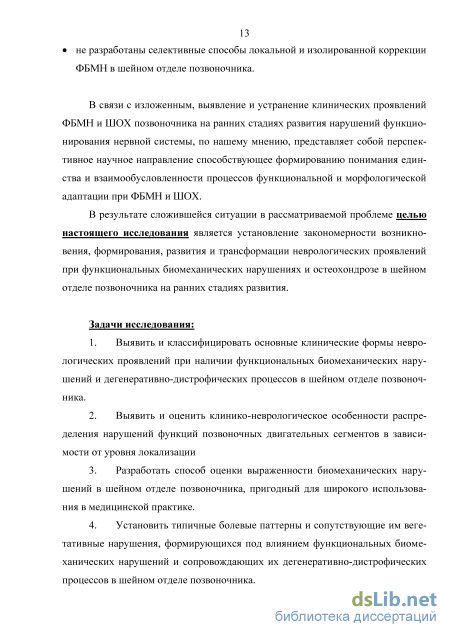 13

• не разработаны селективные способы локальной и изолированной коррекции ФБМН в шейном отделе позвоночника.

В связи с изложенным, выявление и устранение клинических проявлений ФБМН и ШОХ позвоночника на ранних стадиях развития нарушений функционирования нервной системы, по нашему мнению, представляет собой перспективное научное направление способствующее формированию понимания единства и взаимообусловленности процессов функциональной и морфологической адаптации при ФБМН и ШОХ.

В результате сложившейся ситуации в рассматриваемой проблеме целью настоящего исследования является установление закономерности возникновения, формирования, развития и трансформации неврологических проявлений при функциональных биомеханических нарушениях и остеохондрозе в шейном отделе позвоночника на ранних стадиях развития.

Задачи исследования:

1. Выявить и классифицировать основные клинические формы неврологических проявлений при наличии функциональных биомеханических нарушений и дегенеративно-дистрофических процессов в шейном отделе позвоночника.

2. Выявить и оценить клинико-неврологическое особенности распределения нарушений функций позвоночных двигательных сегментов в зависимости от уровня локализации

3. Разработать способ оценки выраженности биомеханических нарушений в шейном отделе позвоночника, пригодный для широкого использования в медицинской практике.

4. Установить типичные болевые паттерны и сопутствующие им вегетативные нарушения, формирующихся под влиянием функциональных биомеханических нарушений и сопровождающих их дегенеративно-дистрофических процессов в шейном отделе позвоночника.

dsLib.net
библиотека диссертаций